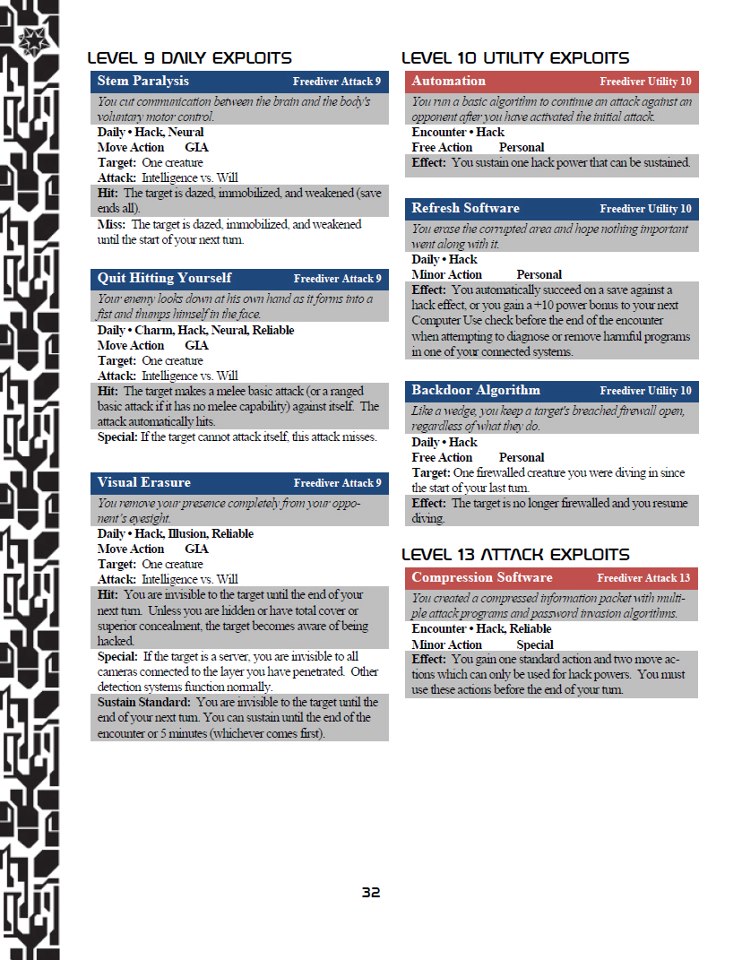 LEVEL 9 DAILY EXPLOITS

Stem Paralysis Freediver Attack 9

You cut communication between the brain and the body's voluntary motor control.

Daily • Hack, Neural
Move Action GIA
Target: One creature
Attack: Intelligence vs. Will
Hit: The target is dazed, immobilized, and weakened (save ends all).
Miss: The target is dazed, immobilized, and weakened until the start of your next turn.

Quit Hitting Yourself Freediver Attack 9

Your enemy looks down at his own hand as it forms into a fist and thumps himself in the face.

Daily • Charm, Hack, Neural, Reliable
Move Action GIA
Target: One creature
Attack: Intelligence vs. Will
Hit: The target makes a melee basic attack (or a ranged basic attack if it has no melee capability) against itself. The attack automatically hits.
Special: If the target cannot attack itself, this attack misses.

Visual Erasure Freediver Attack 9

You remove your presence completely from your opponent's eyesight.

Daily • Hack, Illusion, Reliable
Move Action GIA
Target: One creature
Attack: Intelligence vs. Will
Hit: You are invisible to the target until the end of your next turn. Unless you are hidden or have total cover or superior concealment, the target becomes aware of being hacked.
Special: If the target is a server, you are invisible to all cameras connected to the layer you have penetrated. Other detection systems function normally.
Sustain Standard: You are invisible to the target until the end of your next turn. You can sustain until the end of the encounter or 5 minutes (whichever comes first).

LEVEL 10 UTILITY EXPLOITS

Automation Freediver Utility 10

You run a basic algorithm to continue an attack against an opponent after you have activated the initial attack.

Encounter • Hack
Free Action Personal
Effect: You sustain one hack power that can be sustained.

Refresh Software Freediver Utility 10

You erase the corrupted area and hope nothing important went along with it.

Daily • Hack
Minor Action Personal
Effect: You automatically succeed on a save against a hack effect, or you gain a +10 power bonus to your next Computer Use check before the end of the encounter when attempting to diagnose or remove harmful programs in one of your connected systems.

Backdoor Algorithm Freediver Utility 10

Like a wedge, you keep a target's breached firewall open, regardless of what they do.

Daily • Hack
Free Action Personal
Target: One firewalled creature you were diving in since the start of your last turn.
Effect: The target is no longer firewalled and you resume diving.

LEVEL 13 ATTACK EXPLOITS

Compression Software Freediver Attack 13

You created a compressed information packet with multiple attack programs and password invasion algorithms.

Encounter • Hack, Reliable
Minor Action Special
Effect: You gain one standard action and two move actions which can only be used for hack powers. You must use these actions before the end of your turn.

32